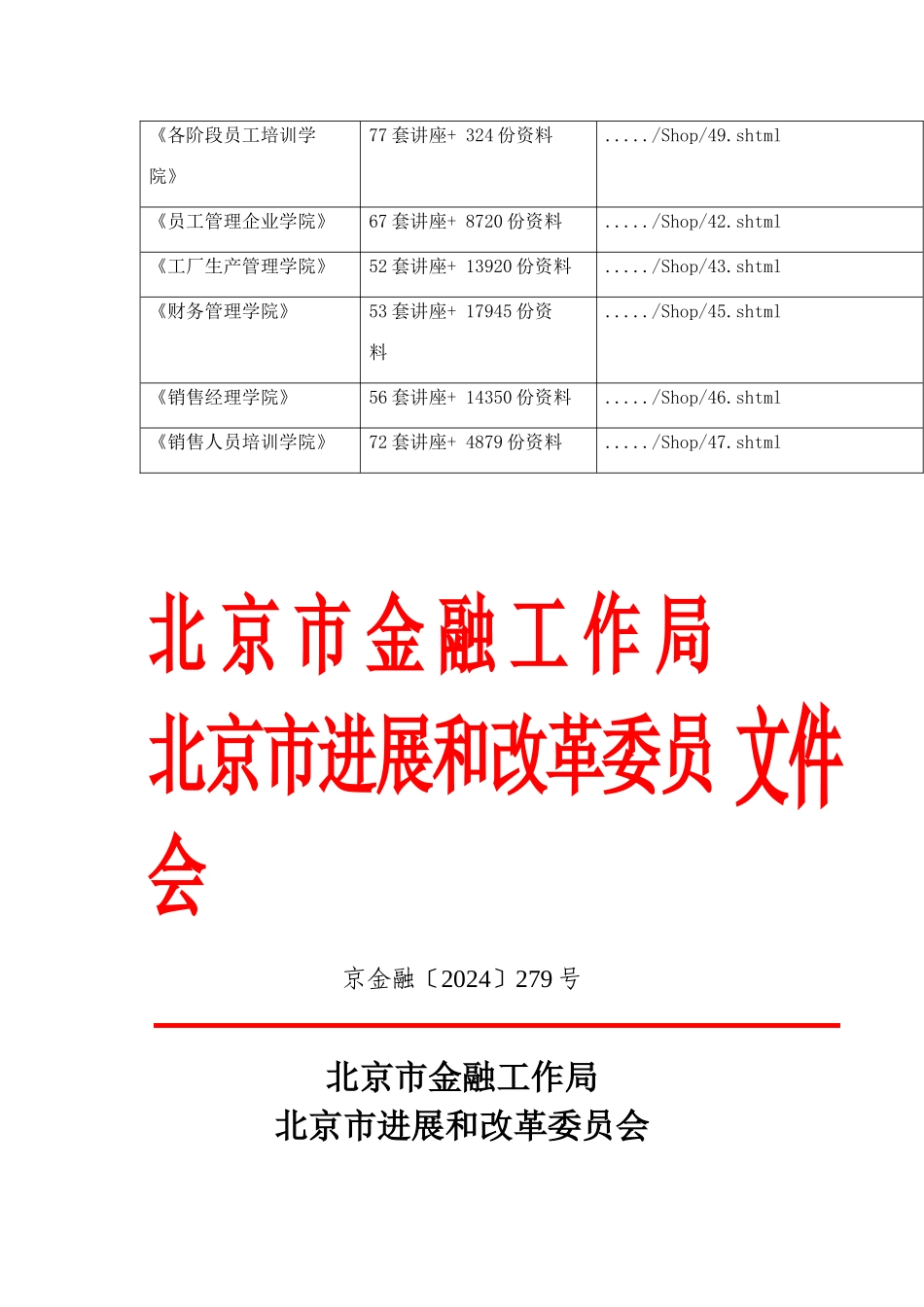 | 《各阶段员工培训学院》 | 77 套讲座+ 324 份资料 | ...../Shop/49.shtml |
|---|---|---|
| 《员工管理企业学院》 | 67 套讲座+ 8720 份资料 | ...../Shop/42.shtml |
| 《工厂生产管理学院》 | 52 套讲座+ 13920 份资料 | ...../Shop/43.shtml |
| 《财务管理学院》 | 53 套讲座+ 17945 份资料 | ...../Shop/45.shtml |
| 《销售经理学院》 | 56 套讲座+ 14350 份资料 | ...../Shop/46.shtml |
| 《销售人员培训学院》 | 72 套讲座+ 4879 份资料 | ...../Shop/47.shtml |

北京市金融工作局
北京市进展和改革委员 文件
会

京金融〔2024〕279 号

北京市金融工作局
北京市进展和改革委员会